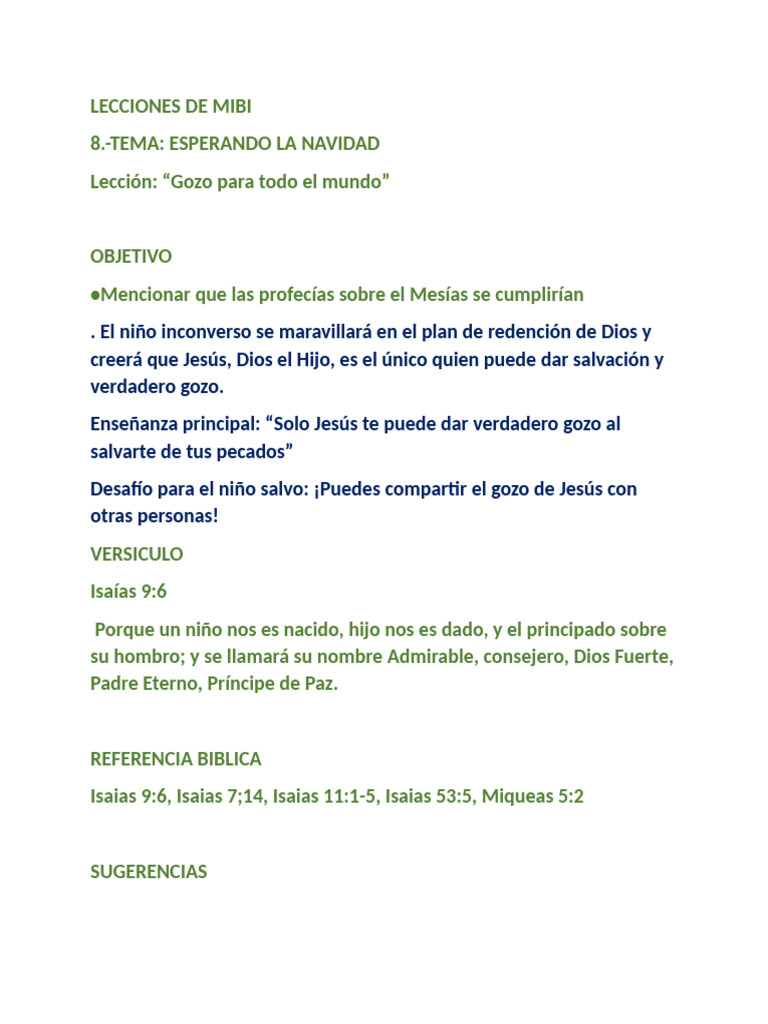 LECCIONES DE MIBI

8.-TEMA: ESPERANDO LA NAVIDAD

Lección: “Gozo para todo el mundo”

OBJETIVO

●Mencionar que las profecías sobre el Mesías se cumplirían

. El niño inconverso se maravillará en el plan de redención de Dios y creerá que Jesús, Dios el Hijo, es el único quien puede dar salvación y verdadero gozo.

Enseñanza principal: “Solo Jesús te puede dar verdadero gozo al salvarte de tus pecados”

Desafío para el niño salvo: ¡Puedes compartir el gozo de Jesús con otras personas!

VERSICULO

Isaías 9:6

Porque un niño nos es nacido, hijo nos es dado, y el principado sobre su hombro; y se llamará su nombre Admirable, consejero, Dios Fuerte, Padre Eterno, Príncipe de Paz.

REFERENCIA BIBLICA

Isaias 9:6, Isaias 7;14, Isaias 11:1-5, Isaias 53:5, Miqueas 5:2

SUGERENCIAS